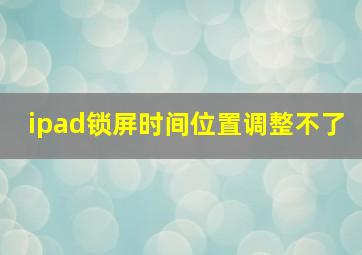 ipad锁屏时间位置调整不了